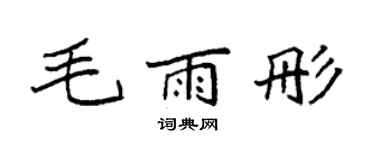 毛雨彤

词典网